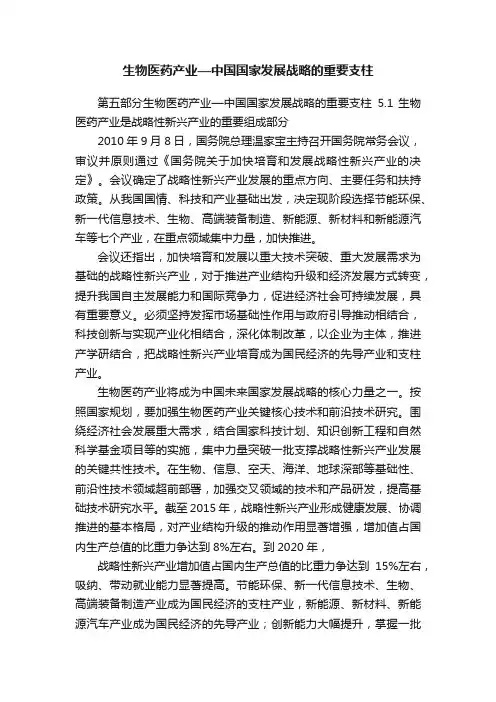 生物医药产业—中国国家发展战略的重要支柱

第五部分生物医药产业—中国国家发展战略的重要支柱 5.1 生物医药产业是战略性新兴产业的重要组成部分

2010 年 9 月 8 日，国务院总理温家宝主持召开国务院常务会议，审议并原则通过《国务院关于加快培育和发展战略性新兴产业的决定》。会议确定了战略性新兴产业发展的重点方向、主要任务和扶持政策。从我国国情、科技和产业基础出发，决定现阶段选择节能环保、新一代信息技术、生物、高端装备制造、新能源、新材料和新能源汽车等七个产业，在重点领域集中力量，加快推进。

会议还指出，加快培育和发展以重大技术突破、重大发展需求为基础的战略性新兴产业，对于推进产业结构升级和经济发展方式转变，提升我国自主发展能力和国际竞争力，促进经济社会可持续发展，具有重要意义。必须坚持发挥市场基础性作用与政府引导推动相结合，科技创新与实现产业化相结合，深化体制改革，以企业为主体，推进产学研结合，把战略性新兴产业培育成为国民经济的先导产业和支柱产业。

生物医药产业将成为中国未来国家发展战略的核心力量之一。按照国家规划，要加强生物医药产业关键核心技术和前沿技术研究。围绕经济社会发展重大需求，结合国家科技计划、知识创新工程和自然科学基金项目等的实施，集中力量突破一批支撑战略性新兴产业发展的关键共性技术。在生物、信息、空天、海洋、地球深部等基础性、前沿性技术领域超前部署，加强交叉领域的技术和产品研发，提高基础技术研究水平。截至 2015 年，战略性新兴产业形成健康发展、协调推进的基本格局，对产业结构升级的推动作用显著增强，增加值占国内生产总值的比重力争达到 8%左右。到 2020 年，

战略性新兴产业增加值占国内生产总值的比重力争达到 15%左右，吸纳、带动就业能力显著提高。节能环保、新一代信息技术、生物、高端装备制造产业成为国民经济的支柱产业，新能源、新材料、新能源汽车产业成为国民经济的先导产业；创新能力大幅提升，掌握一批